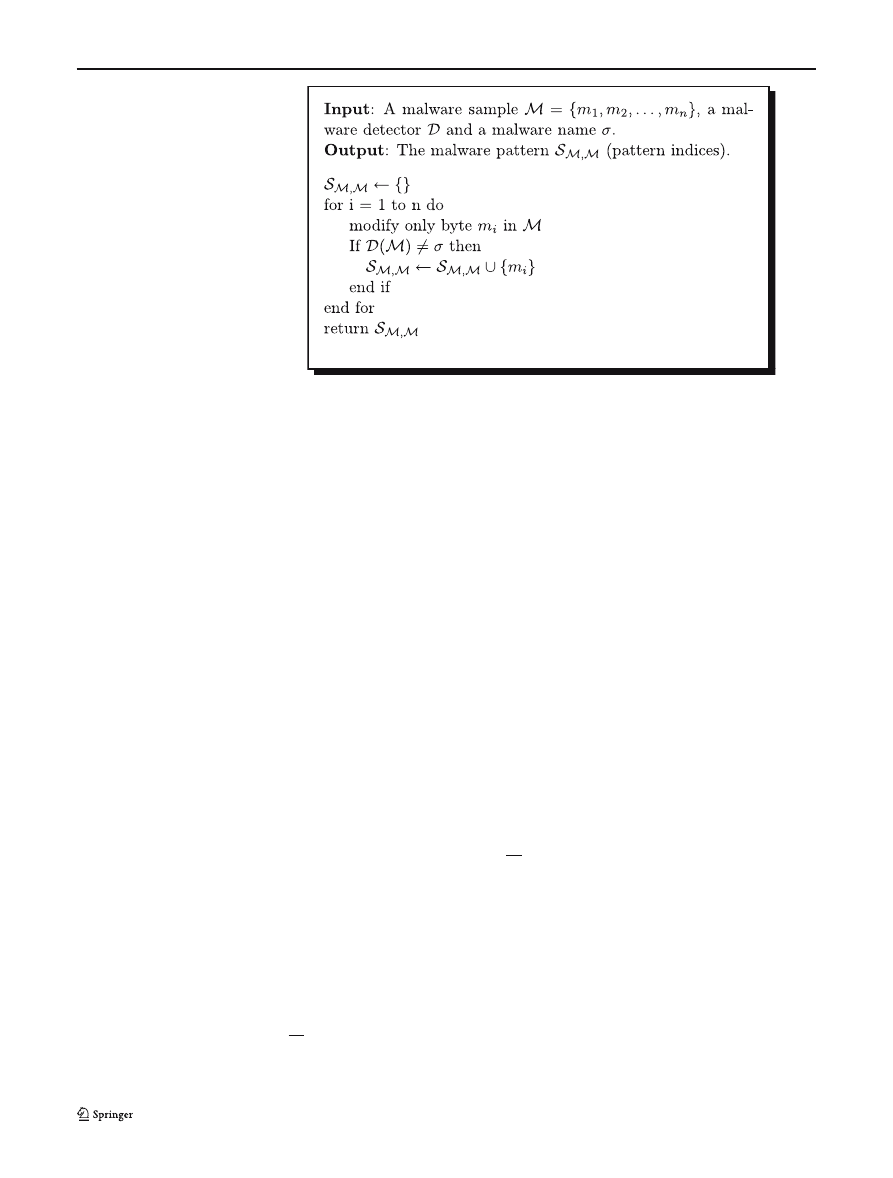 Input: A malware sample $\mathcal{M} = \{m_1, m_2, \ldots, m_n\}$, a malware detector $\mathcal{D}$ and a malware name $\sigma$.
Output: The malware pattern $\mathcal{S}_{\mathcal{M},\mathcal{M}}$ (pattern indices).

$\mathcal{S}_{\mathcal{M},\mathcal{M}} \leftarrow \{\}$
for i = 1 to n do
modify only byte $m_i$ in $\mathcal{M}$
If $\mathcal{D}(\mathcal{M}) \neq \sigma$ then
$\mathcal{S}_{\mathcal{M},\mathcal{M}} \leftarrow \mathcal{S}_{\mathcal{M},\mathcal{M}} \cup \{m_i\}$
end if
end for
return $\mathcal{S}_{\mathcal{M},\mathcal{M}}$

Springer